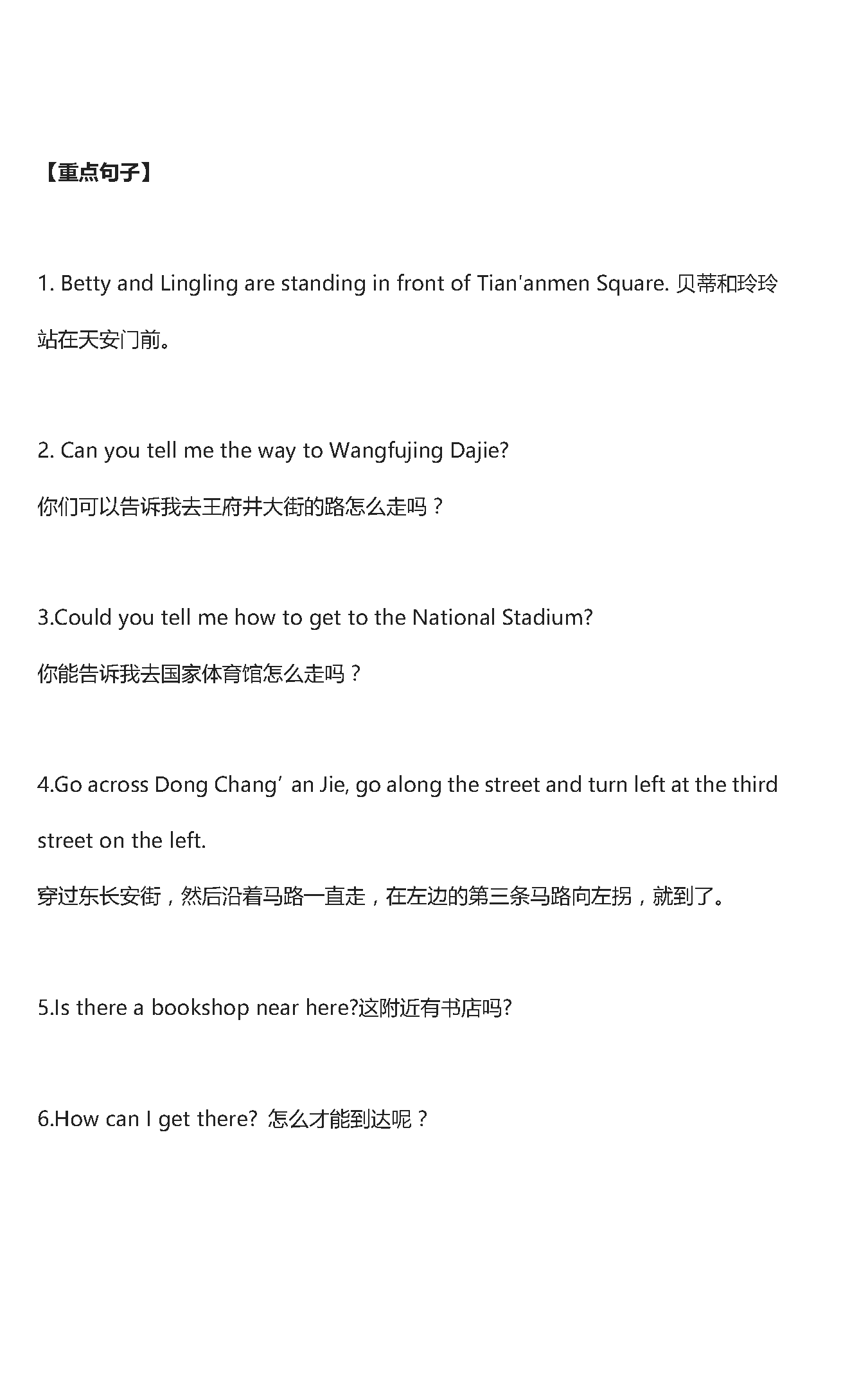 【重点句子】

1. Betty and Lingling are standing in front of Tian'anmen Square. 贝蒂和玲玲站在天安门前。

2. Can you tell me the way to Wangfujing Dajie?
你们可以告诉我去王府井大街的路怎么走吗？

3.Could you tell me how to get to the National Stadium?
你能告诉我去国家体育馆怎么走吗？

4.Go across Dong Chang’ an Jie, go along the street and turn left at the third street on the left.
穿过东长安街，然后沿着马路一直走，在左边的第三条马路向左拐，就到了。

5.Is there a bookshop near here?这附近有书店吗?

6.How can I get there? 怎么才能到达呢？